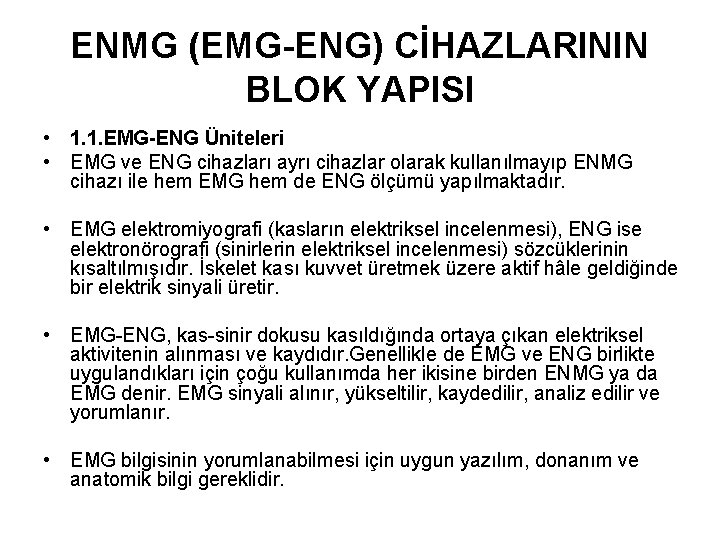 ENMG (EMG-ENG) CİHAZLARININ BLOK YAPISI

• 1.1.EMG-ENG Üniteleri
• EMG ve ENG cihazları ayrı cihazlar olarak kullanılmayıp ENMG cihazı ile hem EMG hem de ENG ölçümü yapılmaktadır.

• EMG elektromiyografi (kasların elektriksel incelenmesi), ENG ise elektronörografi (sinirlerin elektriksel incelenmesi) sözcüklerinin kısaltılmışıdır. İskelet kası kuvvet üretmek üzere aktif hâle geldiğinde bir elektrik sinyali üretir.

• EMG-ENG, kas-sinir dokusu kasıldığında ortaya çıkan elektriksel aktivitenin alınması ve kaydıdır.Genellikle de EMG ve ENG birlikte uygulandıkları için çoğu kullanımda her ikisine birden ENMG ya da EMG denir. EMG sinyali alınır, yükseltilir, kaydedilir, analiz edilir ve yorumlanır.

• EMG bilgisinin yorumlanabilmesi için uygun yazılım, donanım ve anatomik bilgi gereklidir.